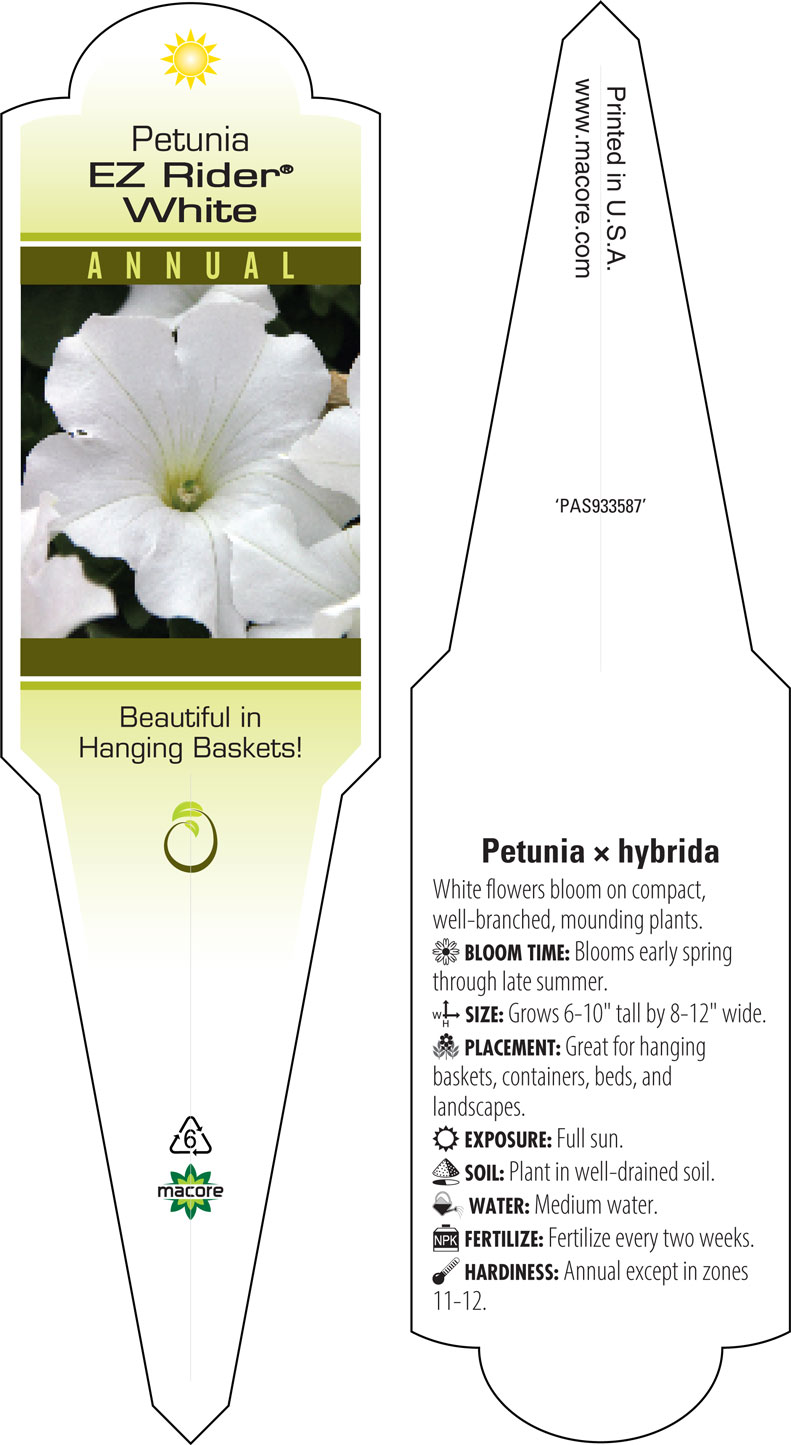 Petunia
EZ Rider®
White

ANNUAL

Beautiful in Hanging Baskets!

6

macore

Printed in U.S.A.
www.macore.com

'PAS933587'

Petunia × hybrida

White flowers bloom on compact, well-branched, mounding plants.

BLOOM TIME: Blooms early spring through late summer.

W H SIZE: Grows 6-10" tall by 8-12" wide.

PLACEMENT: Great for hanging baskets, containers, beds, and landscapes.

EXPOSURE: Full sun.

SOIL: Plant in well-drained soil.

WATER: Medium water.

NPK FERTILIZE: Fertilize every two weeks.

HARDINESS: Annual except in zones 11-12.